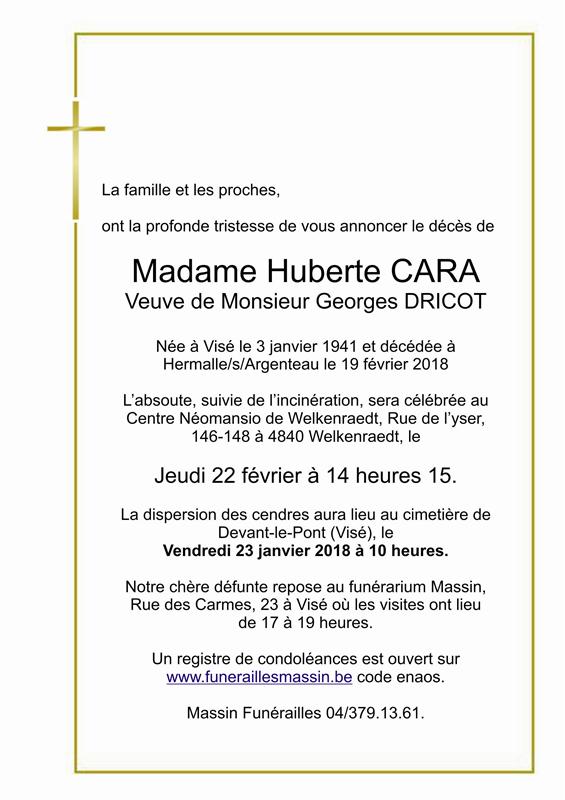 La famille et les proches,

ont la profonde tristesse de vous annoncer le décès de

Madame Huberte CARA
Veuve de Monsieur Georges DRICOT

Née à Visé le 3 janvier 1941 et décédée à Hermalle/s/Argenteau le 19 février 2018

L'absoute, suivie de l'incinération, sera célébrée au Centre Néomansio de Welkenraedt, Rue de l'yser, 146-148 à 4840 Welkenraedt, le

Jeudi 22 février à 14 heures 15.

La dispersion des cendres aura lieu au cimetière de Devant-le-Pont (Visé), le
Vendredi 23 janvier 2018 à 10 heures.

Notre chère défunte repose au funérarium Massin, Rue des Carmes, 23 à Visé où les visites ont lieu de 17 à 19 heures.

Un registre de condoléances est ouvert sur www.funeraillesmassin.be code enaos.

Massin Funérailles 04/379.13.61.